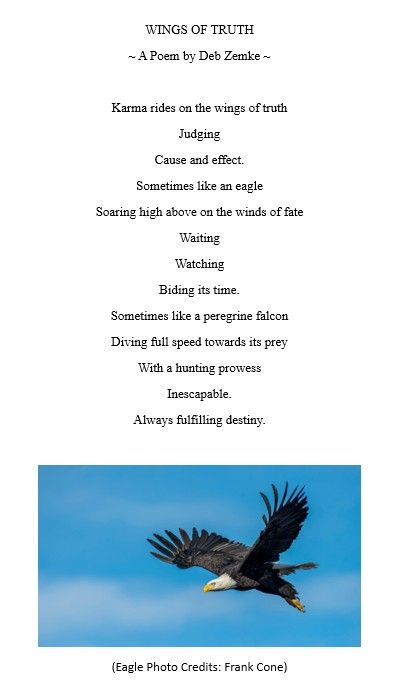 WINGS OF TRUTH

~ A Poem by Deb Zemke ~

Karma rides on the wings of truth
Judging
Cause and effect.
Sometimes like an eagle
Soaring high above on the winds of fate
Waiting
Watching
Biding its time.
Sometimes like a peregrine falcon
Diving full speed towards its prey
With a hunting prowess
Inescapable.
Always fulfilling destiny.

(Eagle Photo Credits: Frank Cone)